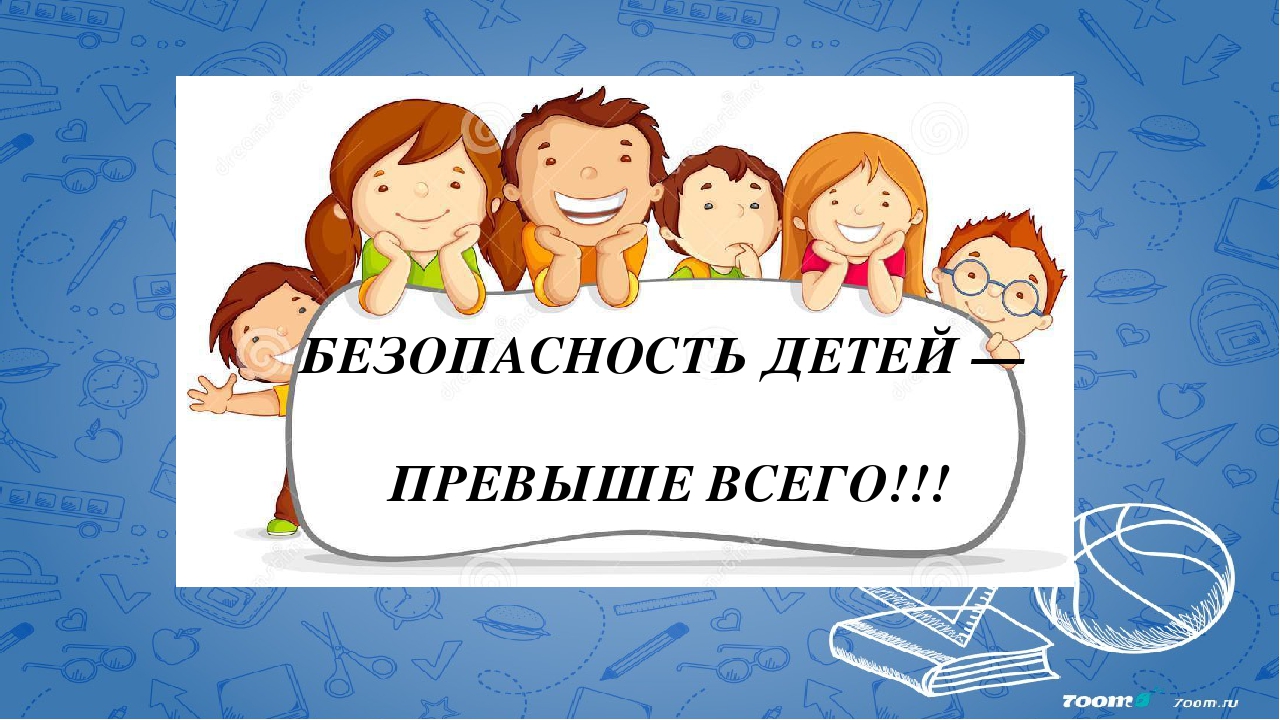 БЕЗОПАСНОСТЬ ДЕТЕЙ —

ПРЕВЫШЕ ВСЕГО!!!

7oom 7oom.ru